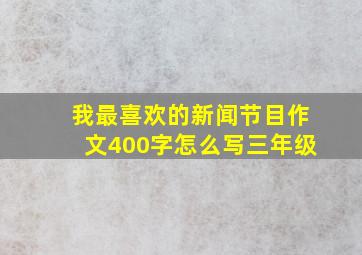 我最喜欢的新闻节目作文400字怎么写三年级